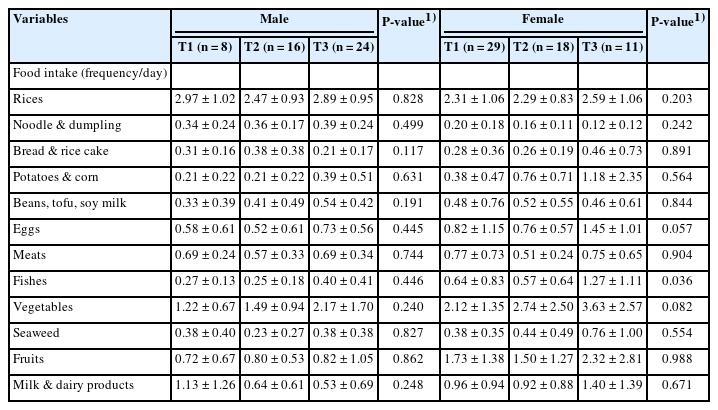 | Variables | Male | | | P-value$^{1)}$ | Female | | | P-value$^{1)}$ |
|---|---|---|---|---|---|---|---|---|
| | T1 (n = 8) | T2 (n = 16) | T3 (n = 24) | | T1 (n = 29) | T2 (n = 18) | T3 (n = 11) | |
| Food intake (frequency/day) | | | | | | | | |
| Rices | 2.97 ± 1.02 | 2.47 ± 0.93 | 2.89 ± 0.95 | 0.828 | 2.31 ± 1.06 | 2.29 ± 0.83 | 2.59 ± 1.06 | 0.203 |
| Noodle & dumpling | 0.34 ± 0.24 | 0.36 ± 0.17 | 0.39 ± 0.24 | 0.499 | 0.20 ± 0.18 | 0.16 ± 0.11 | 0.12 ± 0.12 | 0.242 |
| Bread & rice cake | 0.31 ± 0.16 | 0.38 ± 0.38 | 0.21 ± 0.17 | 0.117 | 0.28 ± 0.36 | 0.26 ± 0.19 | 0.46 ± 0.73 | 0.891 |
| Potatoes & corn | 0.21 ± 0.22 | 0.21 ± 0.22 | 0.39 ± 0.51 | 0.631 | 0.38 ± 0.47 | 0.76 ± 0.71 | 1.18 ± 2.35 | 0.564 |
| Beans, tofu, soy milk | 0.33 ± 0.39 | 0.41 ± 0.49 | 0.54 ± 0.42 | 0.191 | 0.48 ± 0.76 | 0.52 ± 0.55 | 0.46 ± 0.61 | 0.844 |
| Eggs | 0.58 ± 0.61 | 0.52 ± 0.61 | 0.73 ± 0.56 | 0.445 | 0.82 ± 1.15 | 0.76 ± 0.57 | 1.45 ± 1.01 | 0.057 |
| Meats | 0.69 ± 0.24 | 0.57 ± 0.33 | 0.69 ± 0.34 | 0.744 | 0.77 ± 0.73 | 0.51 ± 0.24 | 0.75 ± 0.65 | 0.904 |
| Fishes | 0.27 ± 0.13 | 0.25 ± 0.18 | 0.40 ± 0.41 | 0.446 | 0.64 ± 0.83 | 0.57 ± 0.64 | 1.27 ± 1.11 | 0.036 |
| Vegetables | 1.22 ± 0.67 | 1.49 ± 0.94 | 2.17 ± 1.70 | 0.240 | 2.12 ± 1.35 | 2.74 ± 2.50 | 3.63 ± 2.57 | 0.082 |
| Seaweed | 0.38 ± 0.40 | 0.23 ± 0.27 | 0.38 ± 0.38 | 0.827 | 0.38 ± 0.35 | 0.44 ± 0.49 | 0.76 ± 1.00 | 0.554 |
| Fruits | 0.72 ± 0.67 | 0.80 ± 0.53 | 0.82 ± 1.05 | 0.862 | 1.73 ± 1.38 | 1.50 ± 1.27 | 2.32 ± 2.81 | 0.988 |
| Milk & dairy products | 1.13 ± 1.26 | 0.64 ± 0.61 | 0.53 ± 0.69 | 0.248 | 0.96 ± 0.94 | 0.92 ± 0.88 | 1.40 ± 1.39 | 0.671 |